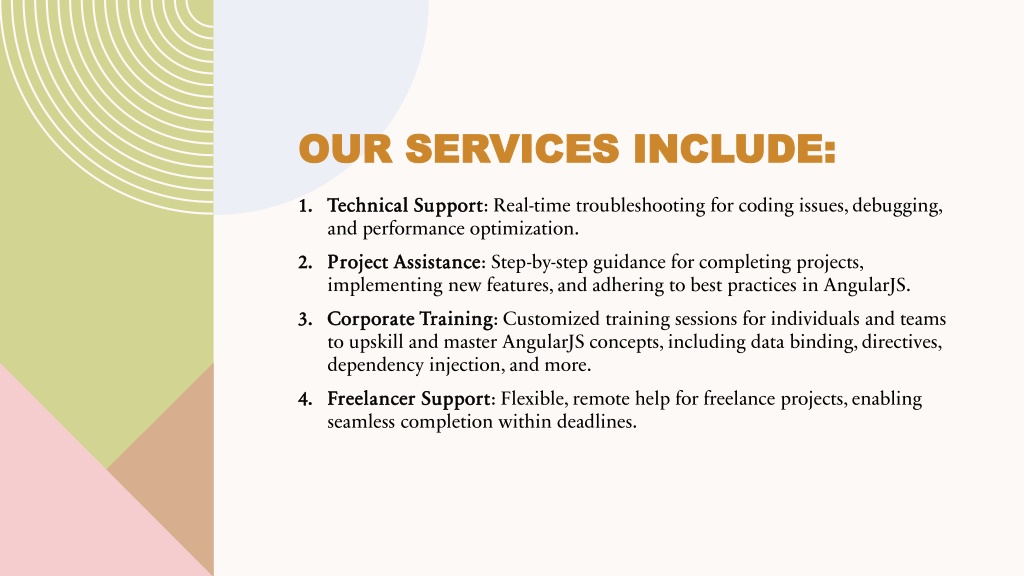 OUR SERVICES INCLUDE:

1. Technical Support: Real-time troubleshooting for coding issues, debugging, and performance optimization.

2. Project Assistance: Step-by-step guidance for completing projects, implementing new features, and adhering to best practices in AngularJS.

3. Corporate Training: Customized training sessions for individuals and teams to upskill and master AngularJS concepts, including data binding, directives, dependency injection, and more.

4. Freelancer Support: Flexible, remote help for freelance projects, enabling seamless completion within deadlines.